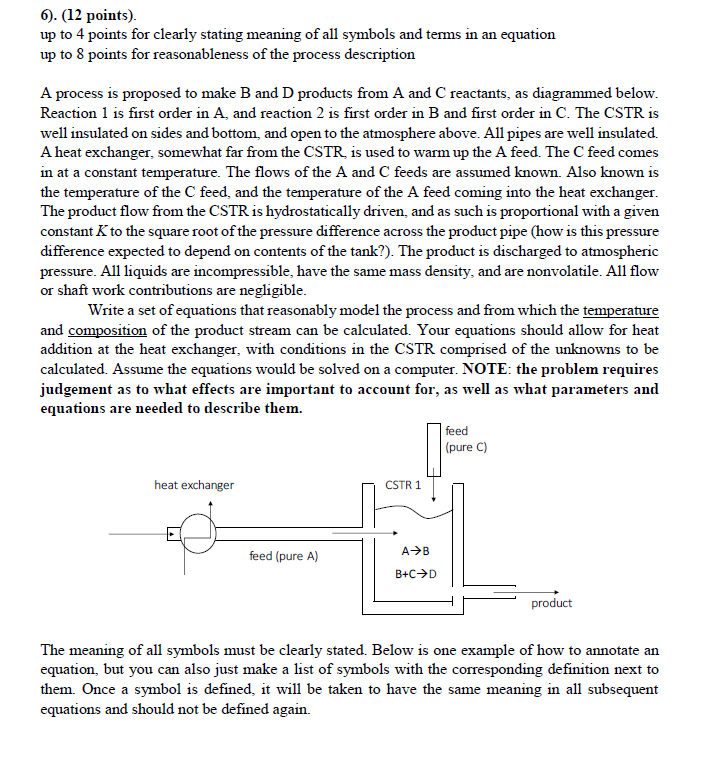 6). (12 points).
up to 4 points for clearly stating meaning of all symbols and terms in an equation
up to 8 points for reasonableness of the process description

A process is proposed to make B and D products from A and C reactants, as diagrammed below. Reaction 1 is first order in A, and reaction 2 is first order in B and first order in C. The CSTR is well insulated on sides and bottom, and open to the atmosphere above. All pipes are well insulated. A heat exchanger, somewhat far from the CSTR, is used to warm up the A feed. The C feed comes in at a constant temperature. The flows of the A and C feeds are assumed known. Also known is the temperature of the C feed, and the temperature of the A feed coming into the heat exchanger. The product flow from the CSTR is hydrostatically driven, and as such is proportional with a given constant $K$ to the square root of the pressure difference across the product pipe (how is this pressure difference expected to depend on contents of the tank?). The product is discharged to atmospheric pressure. All liquids are incompressible, have the same mass density, and are nonvolatile. All flow or shaft work contributions are negligible.

Write a set of equations that reasonably model the process and from which the temperature and composition of the product stream can be calculated. Your equations should allow for heat addition at the heat exchanger, with conditions in the CSTR comprised of the unknowns to be calculated. Assume the equations would be solved on a computer. NOTE: the problem requires judgement as to what effects are important to account for, as well as what parameters and equations are needed to describe them.

feed
(pure C)

heat exchanger

CSTR 1

feed (pure A)

A→B
B+C→D

product

The meaning of all symbols must be clearly stated. Below is one example of how to annotate an equation, but you can also just make a list of symbols with the corresponding definition next to them. Once a symbol is defined, it will be taken to have the same meaning in all subsequent equations and should not be defined again.